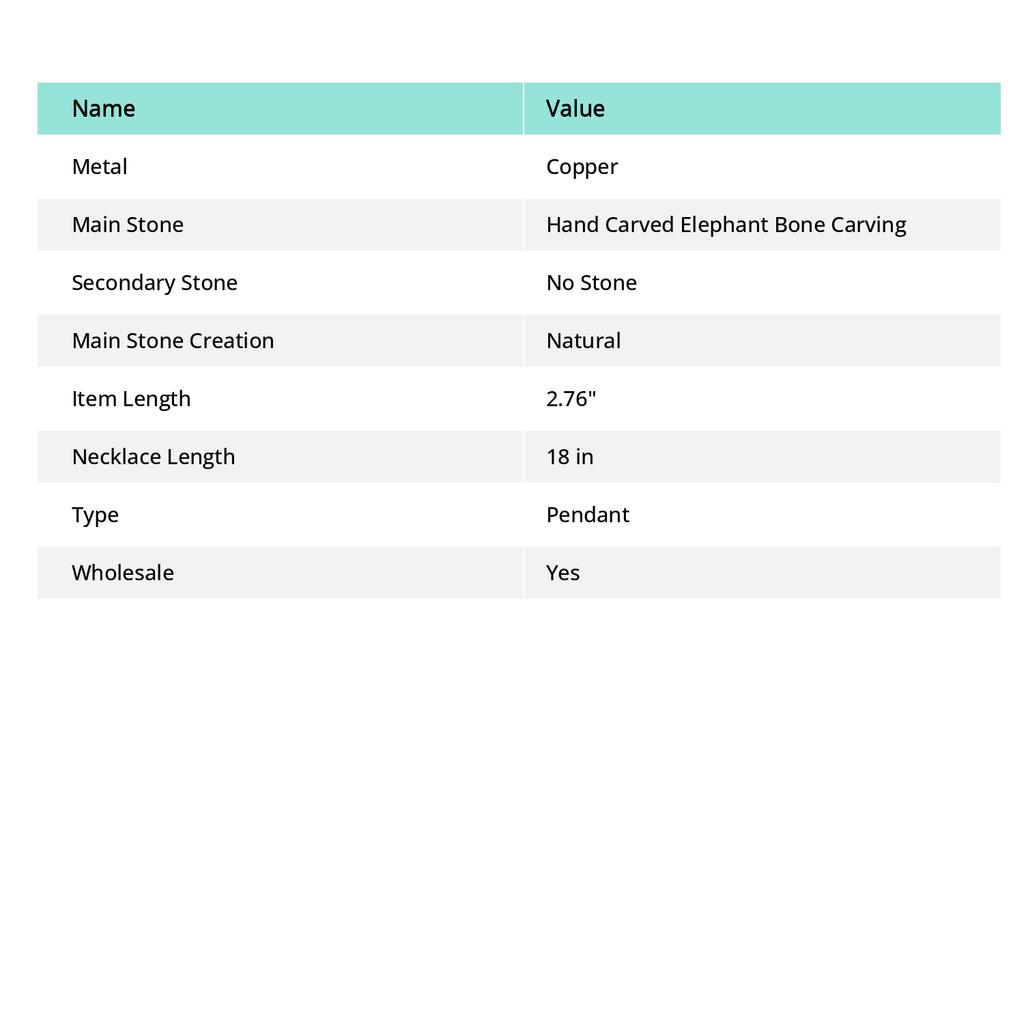 | Name | Value |
|---|---|
| Metal | Copper |
| Main Stone | Hand Carved Elephant Bone Carving |
| Secondary Stone | No Stone |
| Main Stone Creation | Natural |
| Item Length | 2.76" |
| Necklace Length | 18 in |
| Type | Pendant |
| Wholesale | Yes |